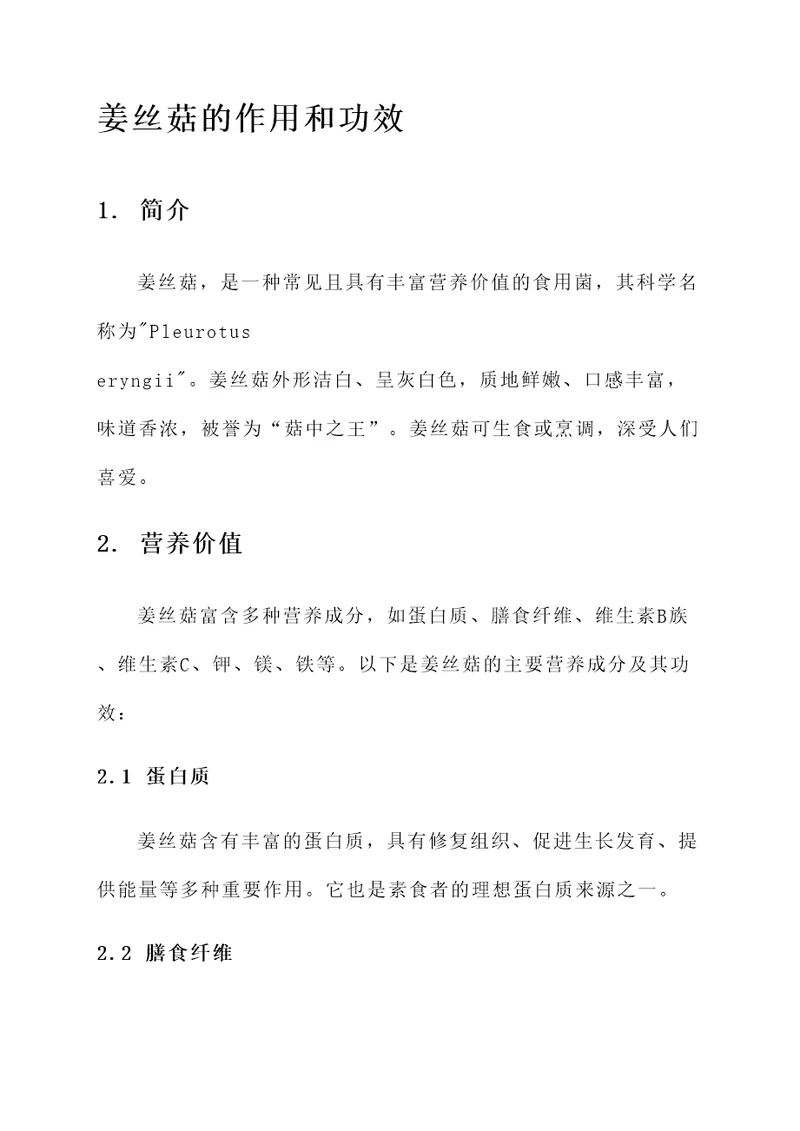 姜丝菇的作用和功效

1. 简介

姜丝菇，是一种常见且具有丰富营养价值的食用菌，其科学名称为"Pleurotus eryngii"。姜丝菇外形洁白、呈灰白色，质地鲜嫩、口感丰富，味道香浓，被誉为“菇中之王”。姜丝菇可生食或烹调，深受人们喜爱。

2. 营养价值

姜丝菇富含多种营养成分，如蛋白质、膳食纤维、维生素B族、维生素C、钾、镁、铁等。以下是姜丝菇的主要营养成分及其功效：

2.1 蛋白质

姜丝菇含有丰富的蛋白质，具有修复组织、促进生长发育、提供能量等多种重要作用。它也是素食者的理想蛋白质来源之一。

2.2 膳食纤维